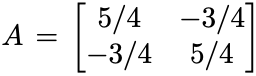 $A = \begin{bmatrix} 5/4 & -3/4 \\ -3/4 & 5/4 \end{bmatrix}$